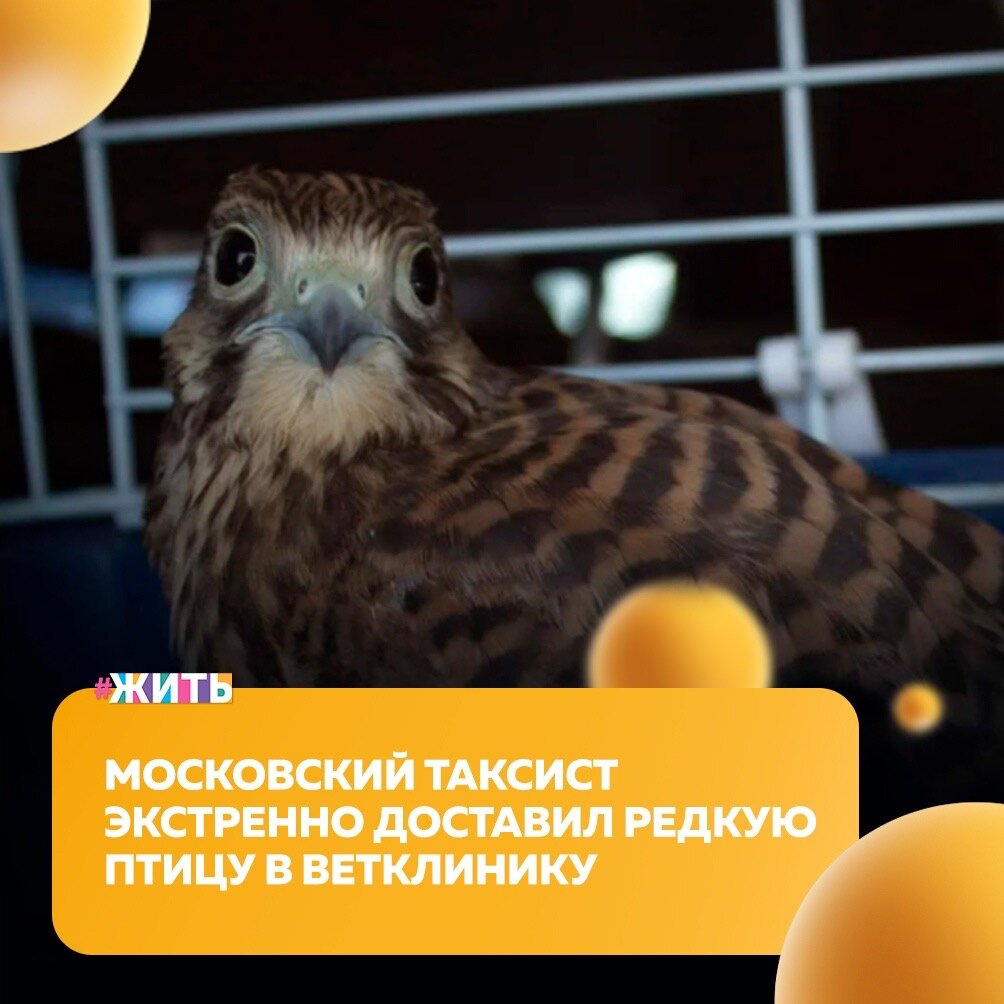 #ЖИТЬ

МОСКОВСКИЙ ТАКСИСТ ЭКСТРЕННО ДОСТАВИЛ РЕДКУЮ ПТИЦУ В ВЕТКЛИНИКУ